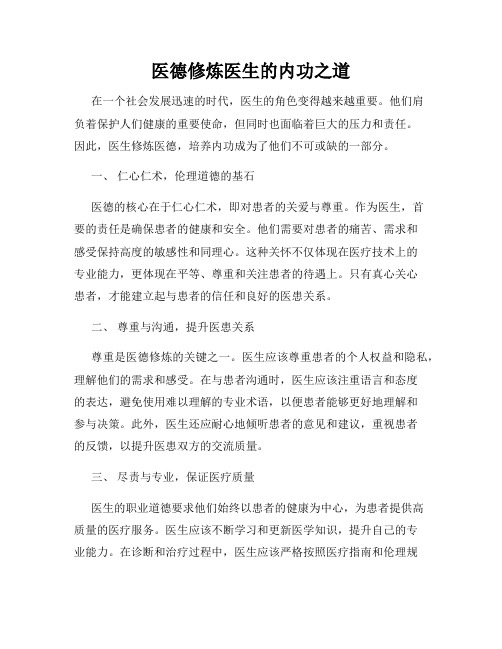 医德修炼医生的内功之道

在一个社会发展迅速的时代，医生的角色变得越来越重要。他们肩负着保护人们健康的重要使命，但同时也面临着巨大的压力和责任。因此，医生修炼医德，培养内功成为了他们不可或缺的一部分。

一、 仁心仁术，伦理道德的基石

医德的核心在于仁心仁术，即对患者的关爱与尊重。作为医生，首要的责任是确保患者的健康和安全。他们需要对患者的痛苦、需求和感受保持高度的敏感性和同理心。这种关怀不仅体现在医疗技术上的专业能力，更体现在平等、尊重和关注患者的待遇上。只有真心关心患者，才能建立起与患者的信任和良好的医患关系。

二、 尊重与沟通，提升医患关系

尊重是医德修炼的关键之一。医生应该尊重患者的个人权益和隐私，理解他们的需求和感受。在与患者沟通时，医生应该注重语言和态度的表达，避免使用难以理解的专业术语，以便患者能够更好地理解和参与决策。此外，医生还应耐心地倾听患者的意见和建议，重视患者的反馈，以提升医患双方的交流质量。

三、 尽责与专业，保证医疗质量

医生的职业道德要求他们始终以患者的健康为中心，为患者提供高质量的医疗服务。医生应该不断学习和更新医学知识，提升自己的专业能力。在诊断和治疗过程中，医生应该严格按照医疗指南和伦理规